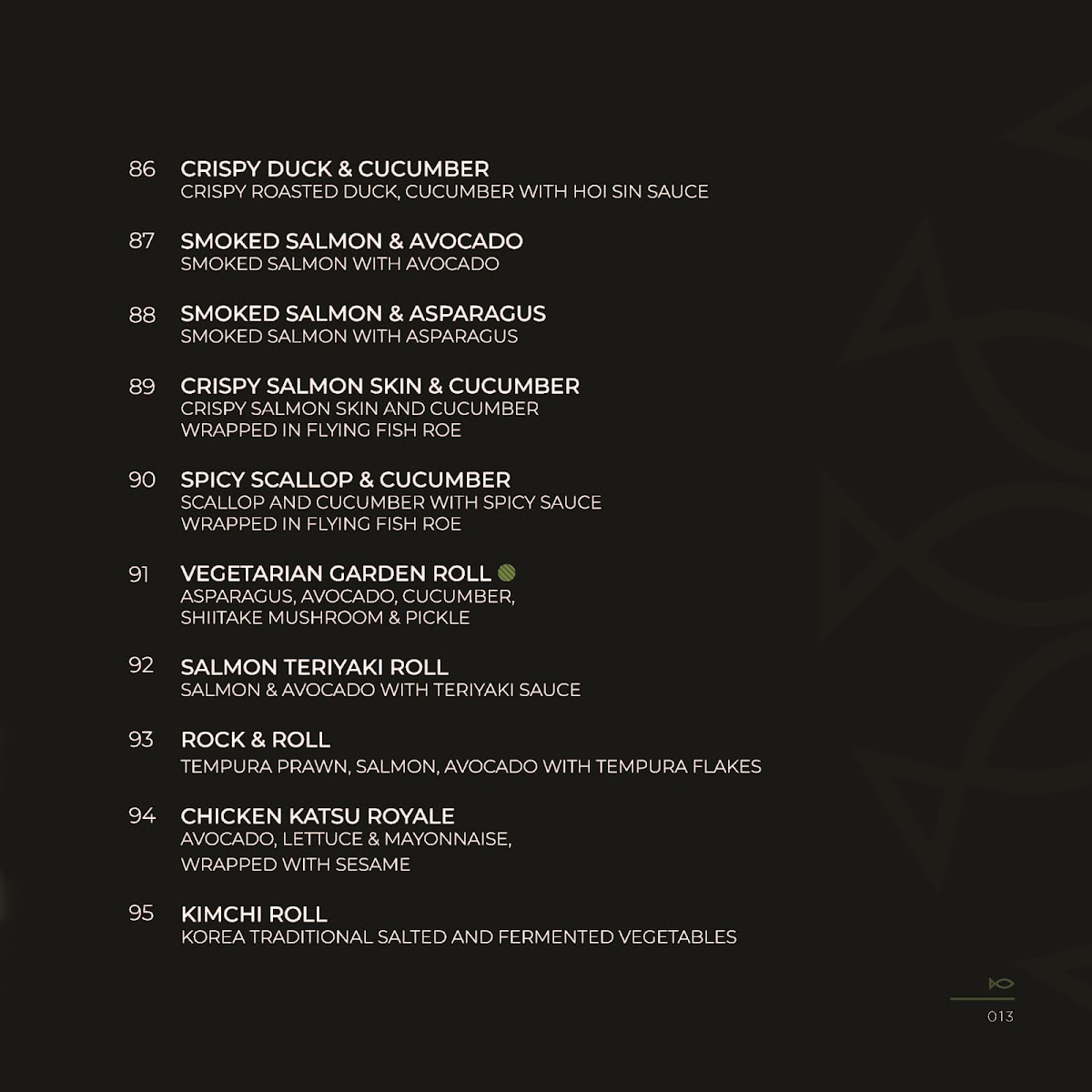 86 CRISPY DUCK & CUCUMBER
CRISPY ROASTED DUCK, CUCUMBER WITH HOI SIN SAUCE

87 SMOKED SALMON & AVOCADO
SMOKED SALMON WITH AVOCADO

88 SMOKED SALMON & ASPARAGUS
SMOKED SALMON WITH ASPARAGUS

89 CRISPY SALMON SKIN & CUCUMBER
CRISPY SALMON SKIN AND CUCUMBER WRAPPED IN FLYING FISH ROE

90 SPICY SCALLOP & CUCUMBER
SCALLOP AND CUCUMBER WITH SPICY SAUCE WRAPPED IN FLYING FISH ROE

91 VEGETARIAN GARDEN ROLL
ASPARAGUS, AVOCADO, CUCUMBER, SHIITAKE MUSHROOM & PICKLE

92 SALMON TERIYAKI ROLL
SALMON & AVOCADO WITH TERIYAKI SAUCE

93 ROCK & ROLL
TEMPURA PRAWN, SALMON, AVOCADO WITH TEMPURA FLAKES

94 CHICKEN KATSU ROYALE
AVOCADO, LETTUCE & MAYONNAISE, WRAPPED WITH SESAME

95 KIMCHI ROLL
KOREA TRADITIONAL SALTED AND FERMENTED VEGETABLES

013